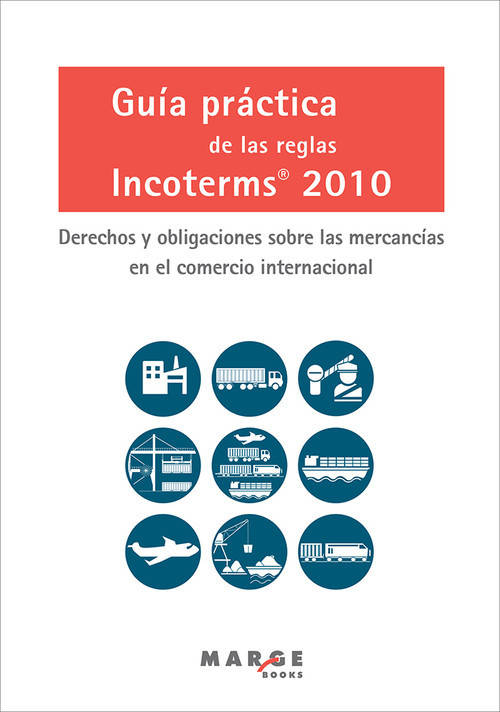 Guía práctica
de las reglas
Incoterms® 2010

Derechos y obligaciones sobre las mercancías en el comercio internacional

MARGE
BOOKS